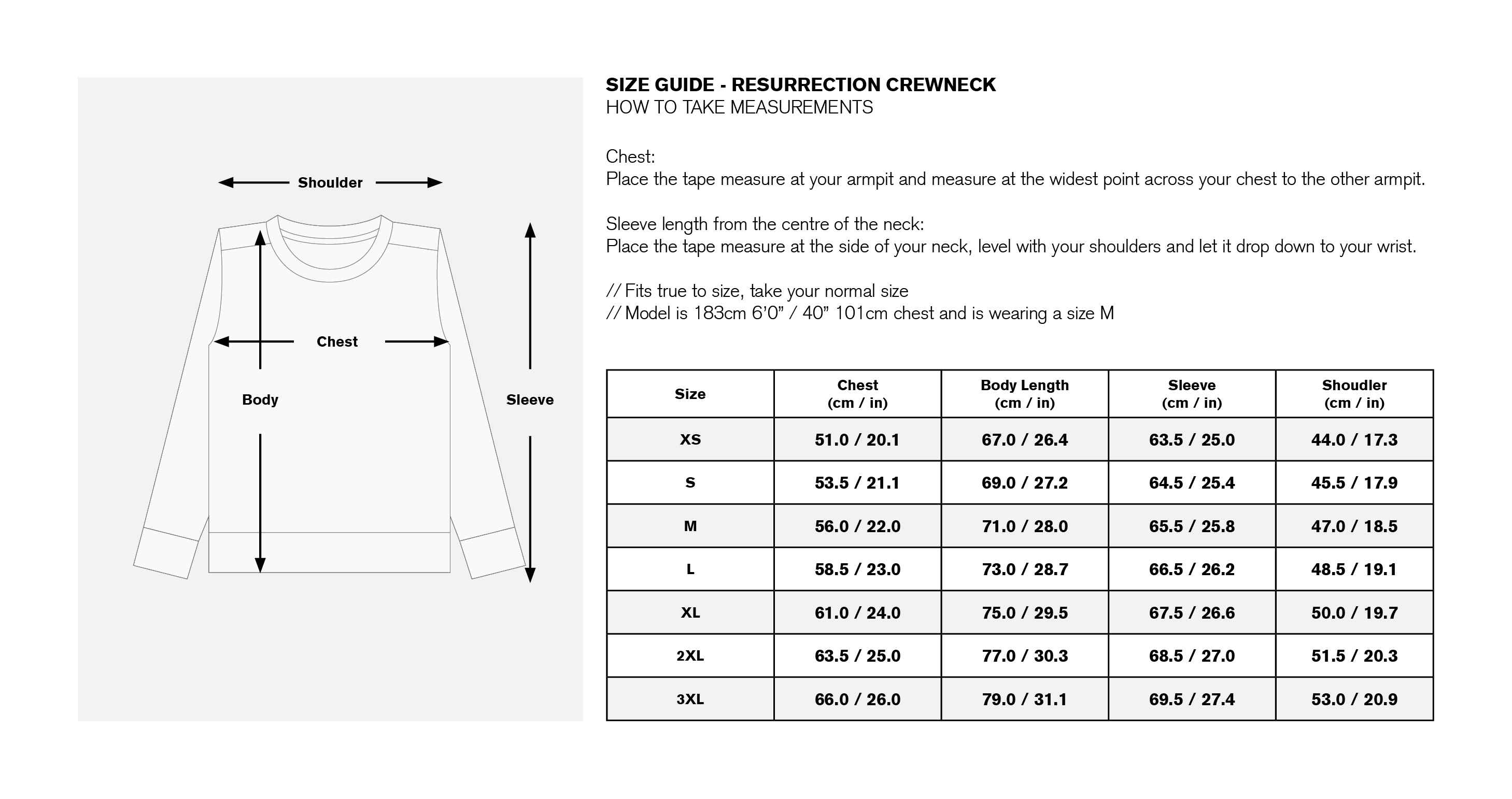 Shoulder

Chest

Body

Sleeve

SIZE GUIDE - RESURRECTION CREWNECK
HOW TO TAKE MEASUREMENTS

Chest:
Place the tape measure at your armpit and measure at the widest point across your chest to the other armpit.

Sleeve length from the centre of the neck:
Place the tape measure at the side of your neck, level with your shoulders and let it drop down to your wrist.

// Fits true to size, take your normal size
// Model is 183cm 6'0" / 40" 101cm chest and is wearing a size M

| Size | Chest (cm / in) | Body Length (cm / in) | Sleeve (cm / in) | Shoudler (cm / in) |
|---|---|---|---|---|
| XS | 51.0 / 20.1 | 67.0 / 26.4 | 63.5 / 25.0 | 44.0 / 17.3 |
| S | 53.5 / 21.1 | 69.0 / 27.2 | 64.5 / 25.4 | 45.5 / 17.9 |
| M | 56.0 / 22.0 | 71.0 / 28.0 | 65.5 / 25.8 | 47.0 / 18.5 |
| L | 58.5 / 23.0 | 73.0 / 28.7 | 66.5 / 26.2 | 48.5 / 19.1 |
| XL | 61.0 / 24.0 | 75.0 / 29.5 | 67.5 / 26.6 | 50.0 / 19.7 |
| 2XL | 63.5 / 25.0 | 77.0 / 30.3 | 68.5 / 27.0 | 51.5 / 20.3 |
| 3XL | 66.0 / 26.0 | 79.0 / 31.1 | 69.5 / 27.4 | 53.0 / 20.9 |